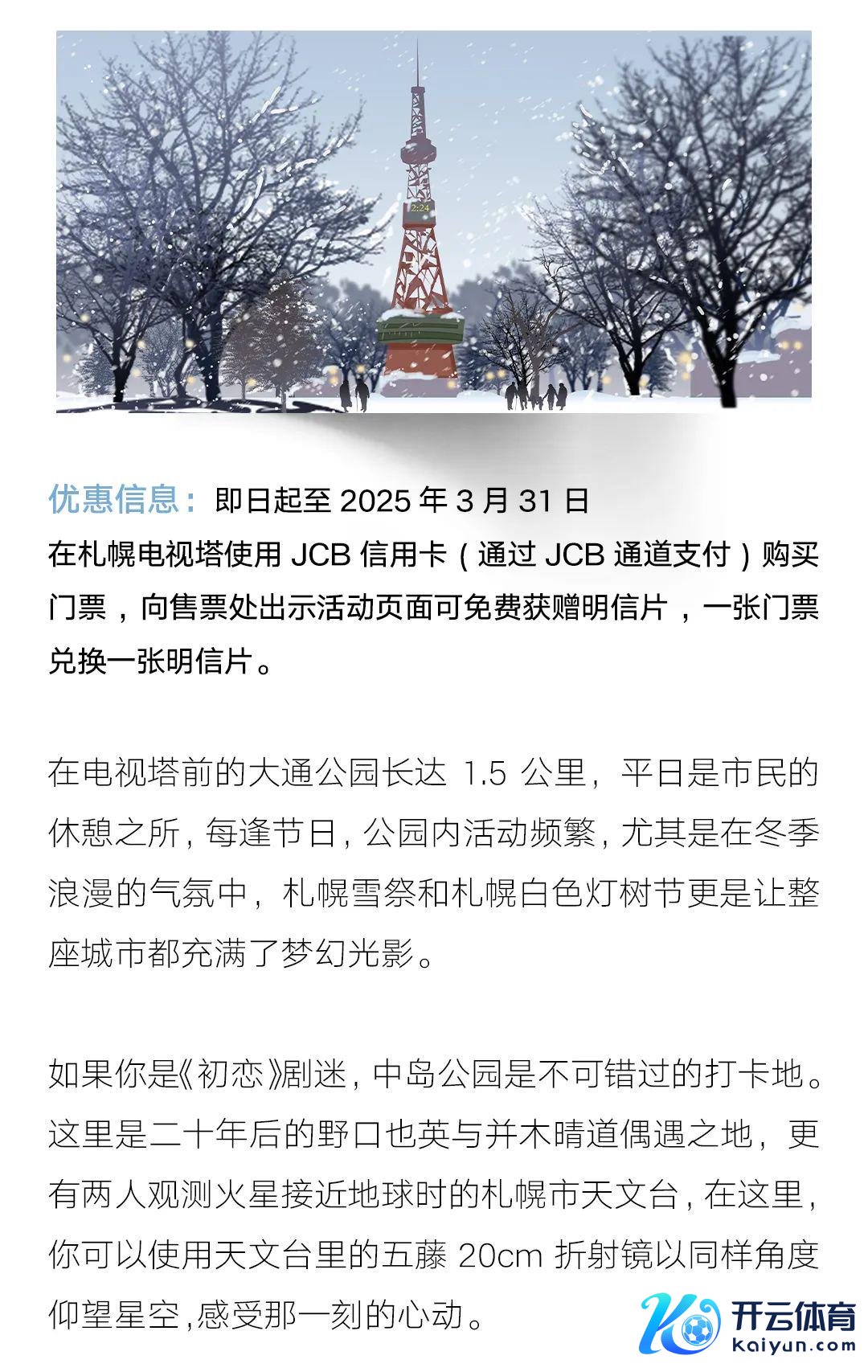 优惠信息：即日起至2025年3月31日
在札幌电视塔使用JCB信用卡（通过JCB通道支付）购买门票，向售票处出示活动页面可免费获赠明信片，一张门票兑换一张明信片。

在电视塔前的大通公园长达1.5公里，平日是市民的休憩之所，每逢节日，公园内活动频繁，尤其是在冬季浪漫的气氛中，札幌雪祭和札幌白色灯树节更是让整座城市都充满了梦幻光影。

如果你是《初恋》剧迷，中岛公园是不可错过的打卡地。这里是二十年后的野口也英与并木晴道偶遇之地，更有两人观测火星接近地球时的札幌市天文台，在这里，你可以使用天文台里的五藤20cm折射镜以同样角度仰望星空,感受那一刻的心动。

开云体育
kaiyun.com